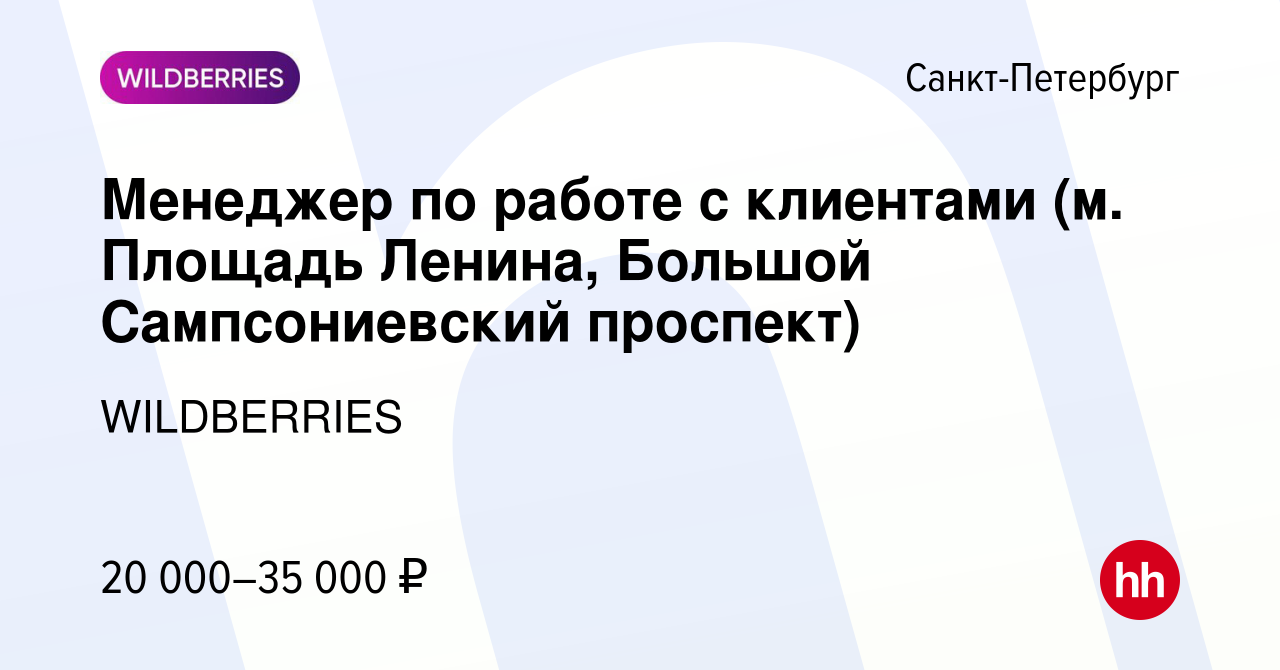 WILDBERRIES

Санкт-Петербург

Менеджер по работе с клиентами (м. Площадь Ленина, Большой Сампсониевский проспект)

WILDBERRIES

20 000–35 000 ₽

hh